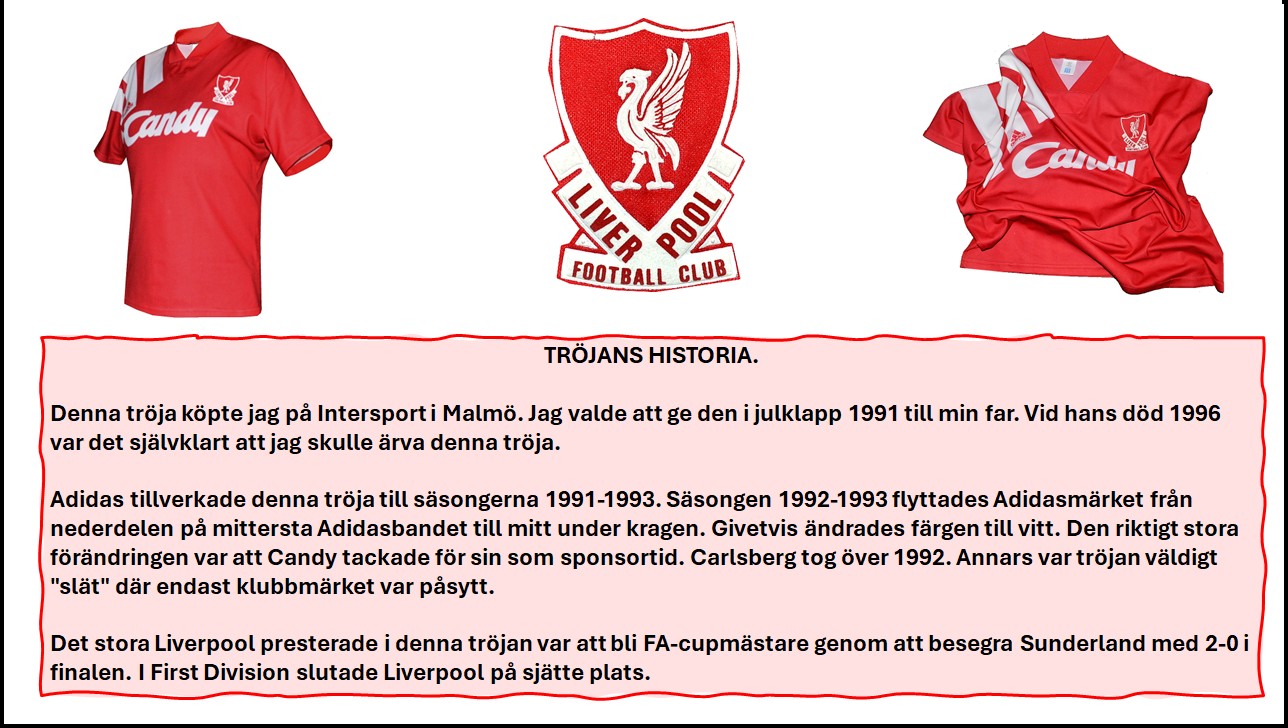 Candy

LIVER POOL
FOOTBALL CLUB

Candy

TRÖJANS HISTORIA.

Denna tröja köpte jag på Intersport i Malmö. Jag valde att ge den i julklapp 1991 till min far. Vid hans död 1996 var det självklart att jag skulle ärva denna tröja.

Adidas tillverkade denna tröja till säsongerna 1991-1993. Säsongen 1992-1993 flyttades Adidasmärket från nederdelen på mittersta Adidasbandet till mitt under kragen. Givetvis ändrades färgen till vitt. Den riktigt stora förändringen var att Candy tackade för sin som sponsortid. Carlsberg tog över 1992. Annars var tröjan väldigt "slät" där endast klubbmärket var påsytt.

Det stora Liverpool presterade i denna tröjan var att bli FA-cupmästare genom att besegra Sunderland med 2-0 i finalen. I First Division slutade Liverpool på sjätte plats.